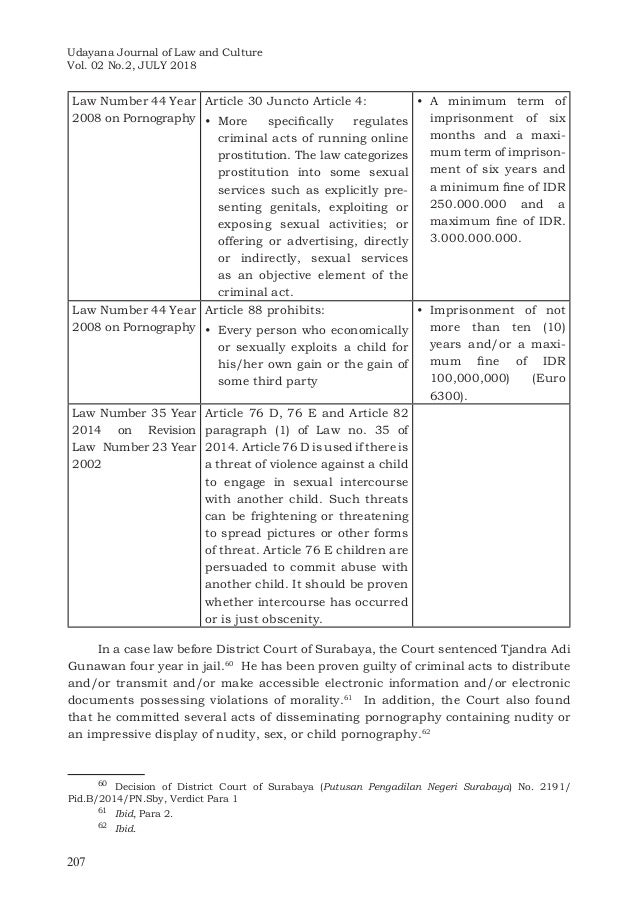 Udayana Journal of Law and Culture
Vol. 02 No.2, JULY 2018

| Law Number 44 Year 2008 on Pornography | Article 30 Juncto Article 4: • More specifically regulates criminal acts of running online prostitution. The law categorizes prostitution into some sexual services such as explicitly presenting genitals, exploiting or exposing sexual activities; or offering or advertising, directly or indirectly, sexual services as an objective element of the criminal act. | • A minimum term of imprisonment of six months and a maximum term of imprisonment of six years and a minimum fine of IDR 250.000.000 and a maximum fine of IDR. 3.000.000.000. |
|---|---|---|
| Law Number 44 Year 2008 on Pornography | Article 88 prohibits: • Every person who economically or sexually exploits a child for his/her own gain or the gain of some third party | • Imprisonment of not more than ten (10) years and/or a maximum fine of IDR 100,000,000) (Euro 6300). |
| Law Number 35 Year 2014 on Revision Law Number 23 Year 2002 | Article 76 D, 76 E and Article 82 paragraph (1) of Law no. 35 of 2014. Article 76 D is used if there is a threat of violence against a child to engage in sexual intercourse with another child. Such threats can be frightening or threatening to spread pictures or other forms of threat. Article 76 E children are persuaded to commit abuse with another child. It should be proven whether intercourse has occurred or is just obscenity. | |

In a case law before District Court of Surabaya, the Court sentenced Tjandra Adi Gunawan four year in jail.$^{60}$ He has been proven guilty of criminal acts to distribute and/or transmit and/or make accessible electronic information and/or electronic documents possessing violations of morality.$^{61}$ In addition, the Court also found that he committed several acts of disseminating pornography containing nudity or an impressive display of nudity, sex, or child pornography.$^{62}$

$^{60}$ Decision of District Court of Surabaya (Putusan Pengadilan Negeri Surabaya) No. 2191/Pid.B/2014/PN.Sby, Verdict Para 1
$^{61}$ Ibid, Para 2.
$^{62}$ Ibid.

207